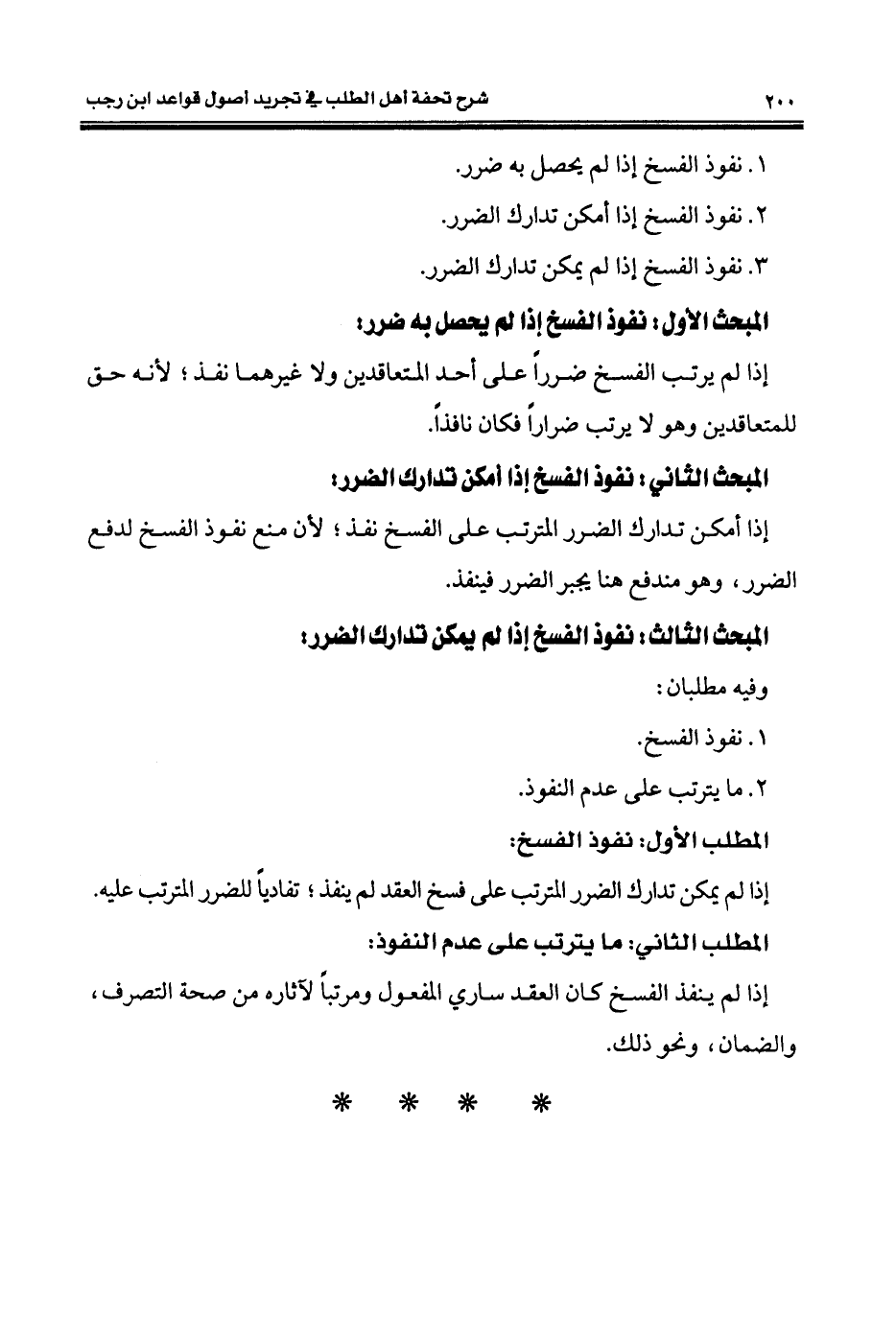 ٢٠٠ شرح تحفة أهل الطلب في تجريد أصول قواعد ابن رجب

١. نفوذ الفسخ إذا لم يحصل به ضرر.

٢. نفوذ الفسخ إذا أمكن تدارك الضرر.

٣. نفوذ الفسخ إذا لم يمكن تدارك الضرر.

المبحث الأول: نفوذ الفسخ إذا لم يحصل به ضرر:

إذا لم يرتب الفسخ ضرراً على أحد المتعاقدين ولا غيرهما نفذ؛ لأنه حق للمتعاقدين وهو لا يرتب ضراراً فكان نافذاً.

المبحث الثاني: نفوذ الفسخ إذا أمكن تدارك الضرر:

إذا أمكن تدارك الضرر المترتب على الفسخ نفذ؛ لأن منع نفوذ الفسخ لدفع الضرر، وهو مندفع هنا يجبر الضرر فينفذ.

المبحث الثالث: نفوذ الفسخ إذا لم يمكن تدارك الضرر:

وفيه مطلبان:

١. نفوذ الفسخ.

٢. ما يترتب على عدم النفوذ.

المطلب الأول: نفوذ الفسخ:

إذا لم يمكن تدارك الضرر المترتب على فسخ العقد لم ينفذ؛ تفادياً للضرر المترتب عليه.

المطلب الثاني: ما يترتب على عدم النفوذ:

إذا لم ينفذ الفسخ كان العقد ساري المفعول ومرتباً لآثاره من صحة التصرف، والضمان، ونحو ذلك.

* * * *